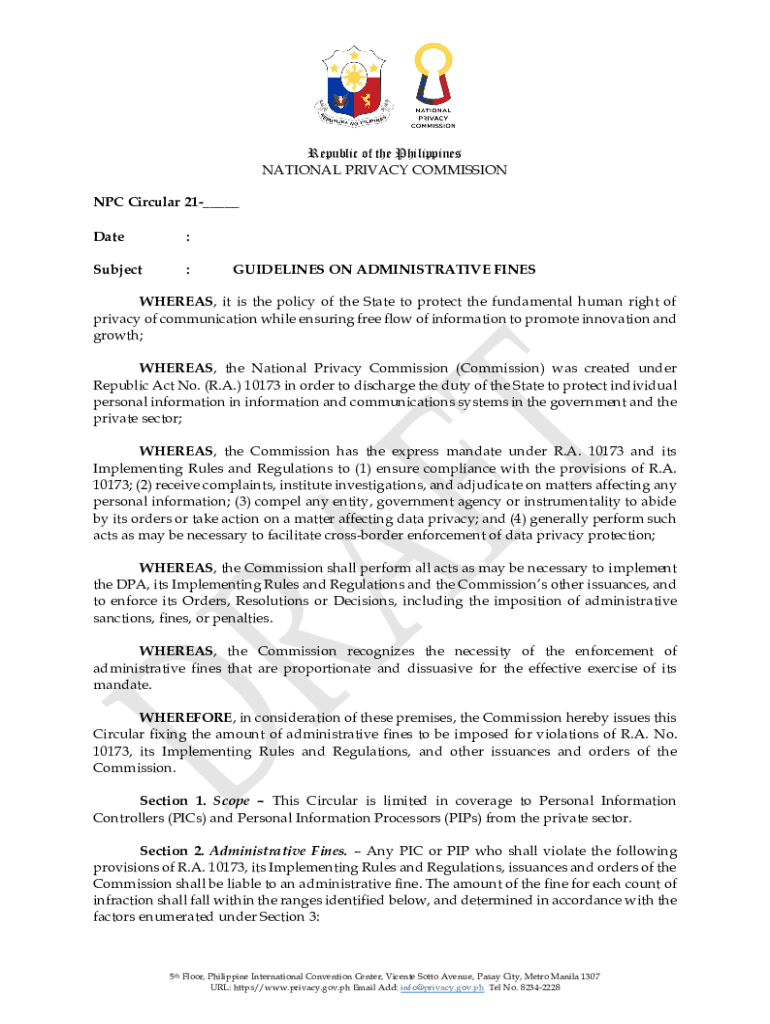 REPUBLIKA NG PILIPINAS

NATIONAL PRIVACY COMMISSION

Republic of the Philippines
NATIONAL PRIVACY COMMISSION

NPC Circular 21-_____

Date :

Subject : GUIDELINES ON ADMINISTRATIVE FINES

WHEREAS, it is the policy of the State to protect the fundamental human right of privacy of communication while ensuring free flow of information to promote innovation and growth;

WHEREAS, the National Privacy Commission (Commission) was created under Republic Act No. (R.A.) 10173 in order to discharge the duty of the State to protect individual personal information in information and communications systems in the government and the private sector;

WHEREAS, the Commission has the express mandate under R.A. 10173 and its Implementing Rules and Regulations to (1) ensure compliance with the provisions of R.A. 10173; (2) receive complaints, institute investigations, and adjudicate on matters affecting any personal information; (3) compel any entity, government agency or instrumentality to abide by its orders or take action on a matter affecting data privacy; and (4) generally perform such acts as may be necessary to facilitate cross-border enforcement of data privacy protection;

WHEREAS, the Commission shall perform all acts as may be necessary to implement the DPA, its Implementing Rules and Regulations and the Commission's other issuances, and to enforce its Orders, Resolutions or Decisions, including the imposition of administrative sanctions, fines, or penalties.

WHEREAS, the Commission recognizes the necessity of the enforcement of administrative fines that are proportionate and dissuasive for the effective exercise of its mandate.

WHEREFORE, in consideration of these premises, the Commission hereby issues this Circular fixing the amount of administrative fines to be imposed for violations of R.A. No. 10173, its Implementing Rules and Regulations, and other issuances and orders of the Commission.

Section 1. Scope – This Circular is limited in coverage to Personal Information Controllers (PICs) and Personal Information Processors (PIPs) from the private sector.

Section 2. Administrative Fines. – Any PIC or PIP who shall violate the following provisions of R.A. 10173, its Implementing Rules and Regulations, issuances and orders of the Commission shall be liable to an administrative fine. The amount of the fine for each count of infraction shall fall within the ranges identified below, and determined in accordance with the factors enumerated under Section 3:

DRAFT

5th Floor, Philippine International Convention Center, Vicente Sotto Avenue, Pasay City, Metro Manila 1307
URL: https//www.privacy.gov.ph Email Add: info@privacy.gov.ph Tel No. 8234-2228